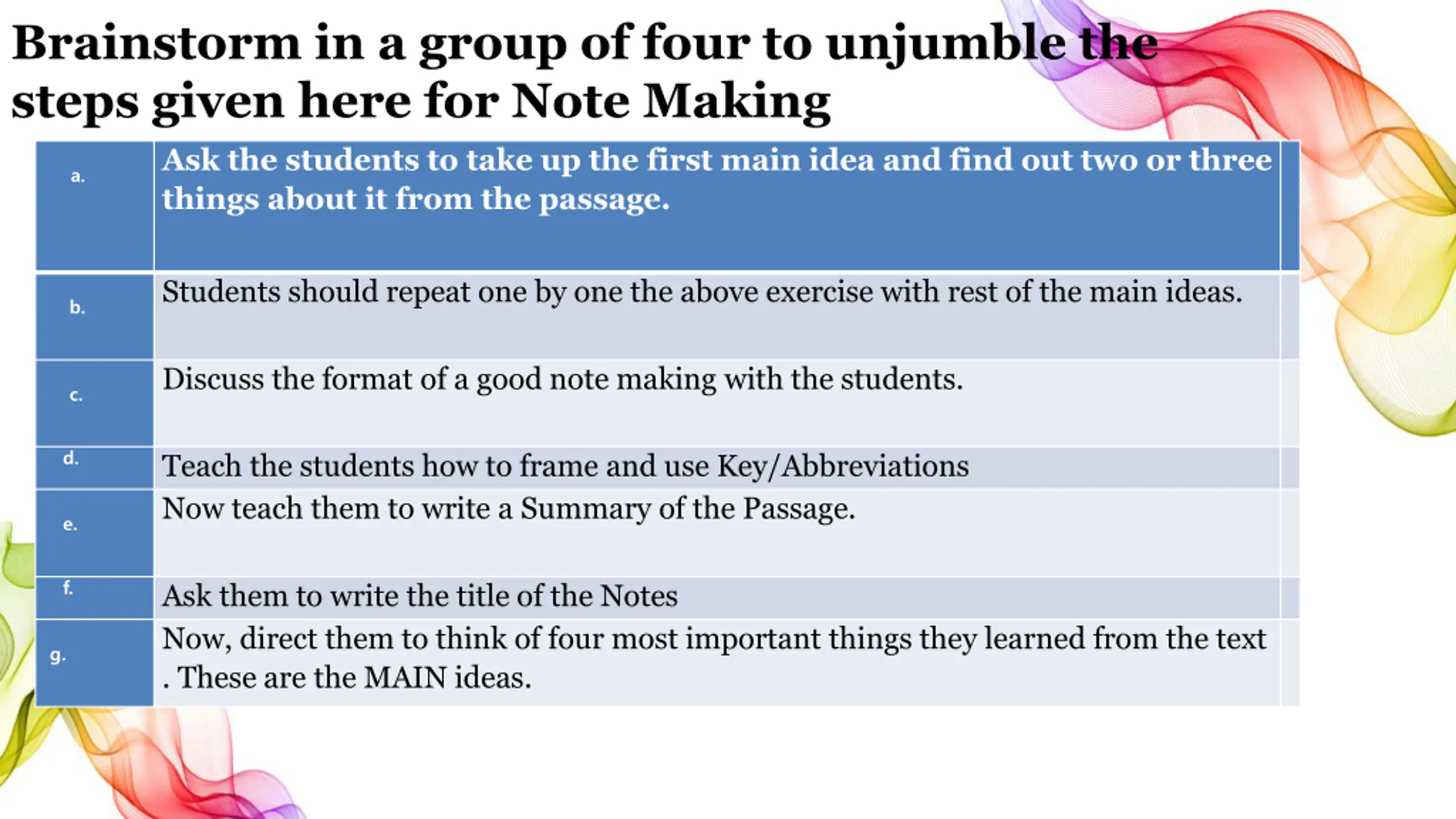 Brainstorm in a group of four to unjumble the steps given here for Note Making

| a. | Ask the students to take up the first main idea and find out two or three things about it from the passage. |
|---|---|
| b. | Students should repeat one by one the above exercise with rest of the main ideas. |
| c. | Discuss the format of a good note making with the students. |
| d. | Teach the students how to frame and use Key/Abbreviations |
| e. | Now teach them to write a Summary of the Passage. |
| f. | Ask them to write the title of the Notes |
| g. | Now, direct them to think of four most important things they learned from the text . These are the MAIN ideas. |